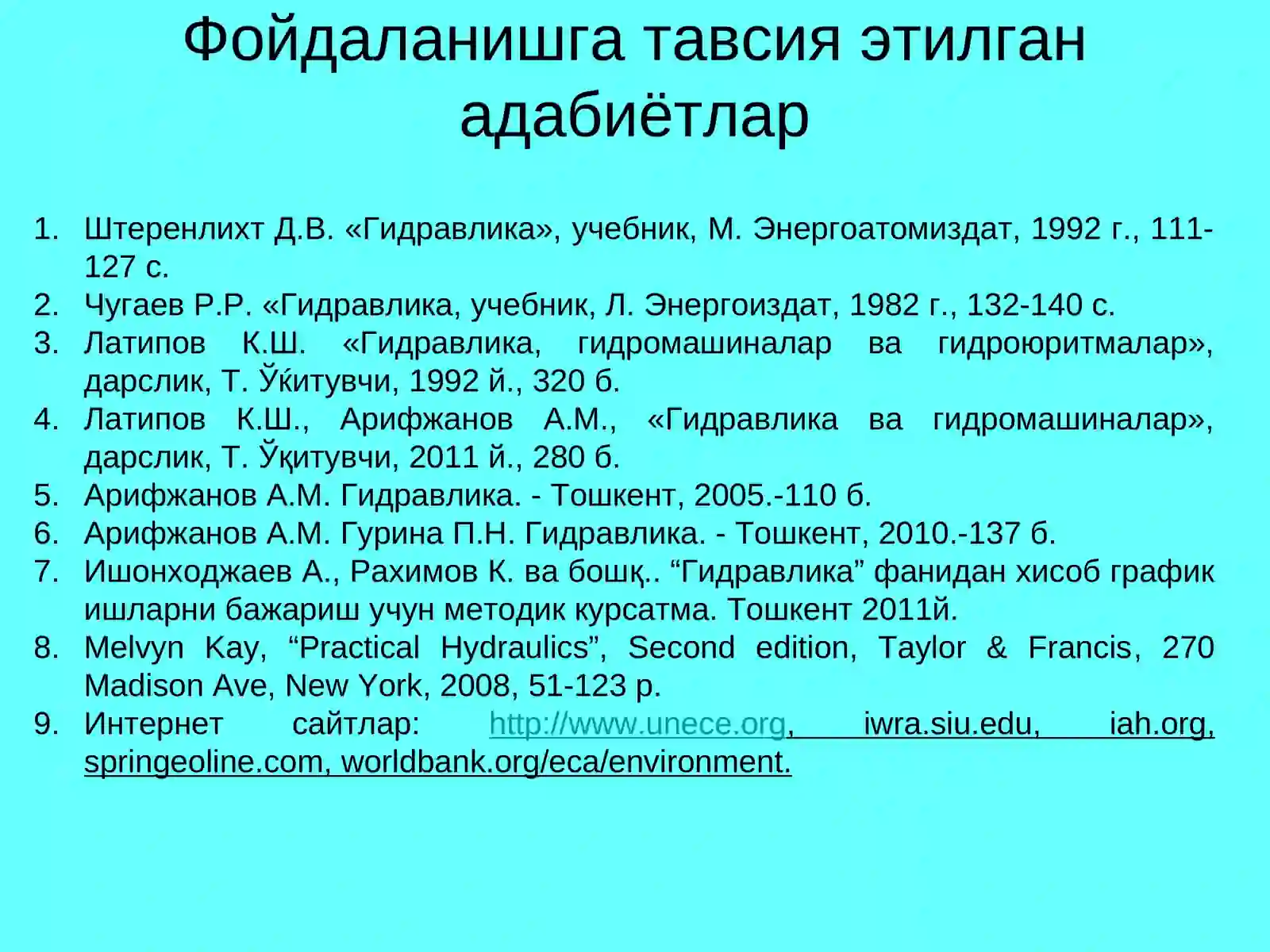 Фойдаланишга тавсия этилган адабиётлар

1. Штеренлихт Д.В. «Гидравлика», учебник, М. Энергоатомиздат, 1992 г., 111-127 с.
2. Чугаев Р.Р. «Гидравлика, учебник, Л. Энергоиздат, 1982 г., 132-140 с.
3. Латипов К.Ш. «Гидравлика, гидромашиналар ва гидроюритмалар», дарслик, Т. Ўќитувчи, 1992 й., 320 б.
4. Латипов К.Ш., Арифжанов А.М., «Гидравлика ва гидромашиналар», дарслик, Т. Ўқитувчи, 2011 й., 280 б.
5. Арифжанов А.М. Гидравлика. - Тошкент, 2005.-110 б.
6. Арифжанов А.М. Гурина П.Н. Гидравлика. - Тошкент, 2010.-137 б.
7. Ишонходжаев А., Рахимов К. ва бошқ.. “Гидравлика” фанидан хисоб график ишларни бажариш учун методик курсатма. Тошкент 2011й.
8. Melvyn Kay, “Practical Hydraulics”, Second edition, Taylor & Francis, 270 Madison Ave, New York, 2008, 51-123 p.
9. Интернет сайтлар: http://www.unece.org, iwra.siu.edu, iah.org, springeoline.com, worldbank.org/eca/environment.